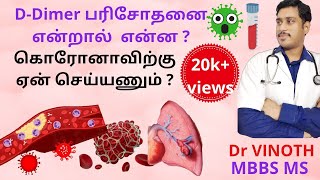 D-Dimer பரிசோதனை என்றால் என்ன ?

கொரோனாவிற்கு ஏன் செய்யணும் ?

20k+ views

Dr VINOTH
MBBS MS